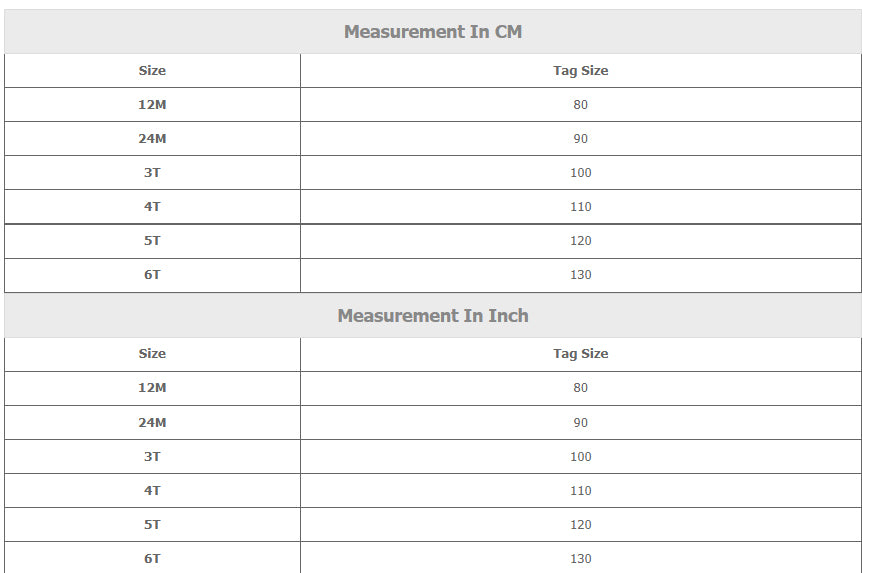 Measurement In CM

| Size | Tag Size |
|---|---|
| 12M | 80 |
| 24M | 90 |
| 3T | 100 |
| 4T | 110 |
| 5T | 120 |
| 6T | 130 |

Measurement In Inch

| Size | Tag Size |
|---|---|
| 12M | 80 |
| 24M | 90 |
| 3T | 100 |
| 4T | 110 |
| 5T | 120 |
| 6T | 130 |